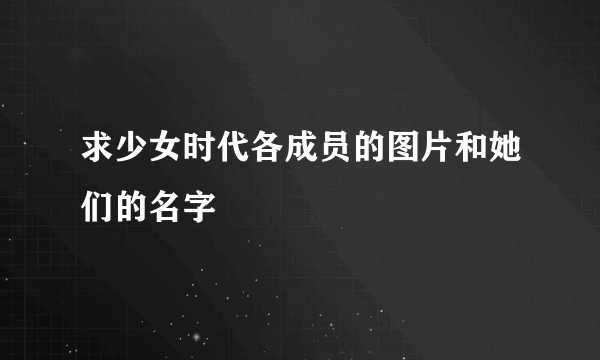 求少女时代各成员的图片和她们的名字